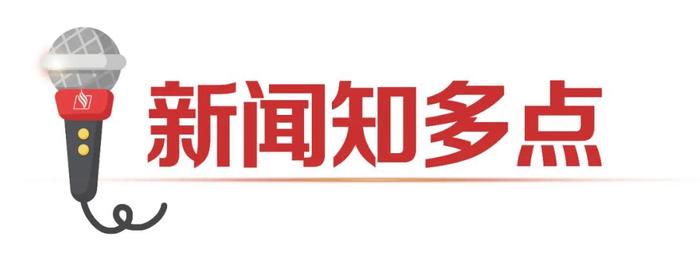 新闻知多点